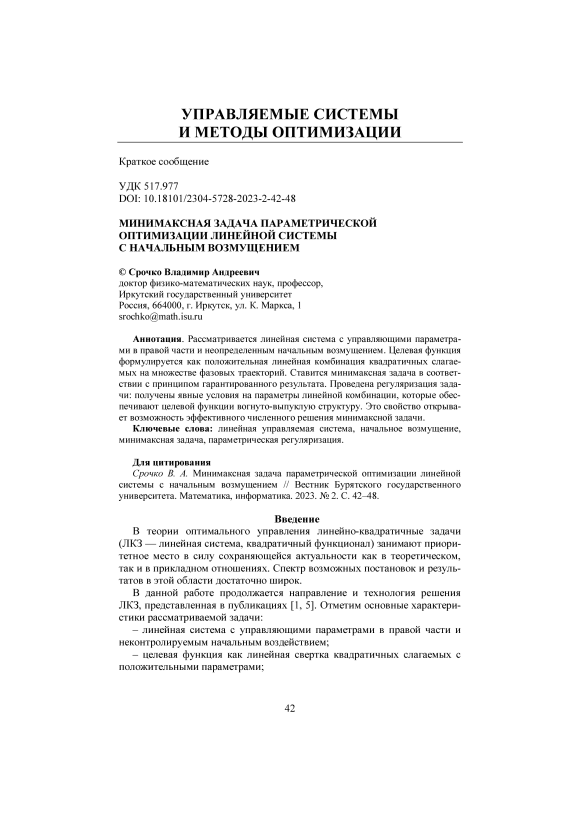 УПРАВЛЯЕМЫЕ СИСТЕМЫ И МЕТОДЫ ОПТИМИЗАЦИИ

Краткое сообщение

УДК 517.977
DOI: 10.18101/2304-5728-2023-2-42-48

МИНИМАКСНАЯ ЗАДАЧА ПАРАМЕТРИЧЕСКОЙ ОПТИМИЗАЦИИ ЛИНЕЙНОЙ СИСТЕМЫ С НАЧАЛЬНЫМ ВОЗМУЩЕНИЕМ

© Срочко Владимир Андреевич
доктор физико-математических наук, профессор,
Иркутский государственный университет
Россия, 664000, г. Иркутск, ул. К. Маркса, 1
srochko@math.isu.ru

Аннотация. Рассматривается линейная система с управляющими параметрами в правой части и неопределенным начальным возмущением. Целевая функция формулируется как положительная линейная комбинация квадратичных слагаемых на множестве фазовых траекторий. Ставится минимаксная задача в соответствии с принципом гарантированного результата. Проведена регуляризация задачи: получены явные условия на параметры линейной комбинации, которые обеспечивают целевой функции вогнуто-выпуклую структуру. Это свойство открывает возможность эффективного численного решения минимаксной задачи.

Ключевые слова: линейная управляемая система, начальное возмущение, минимаксная задача, параметрическая регуляризация.

Для цитирования
Срочко В. А. Минимаксная задача параметрической оптимизации линейной системы с начальным возмущением // Вестник Бурятского государственного университета. Математика, информатика. 2023. № 2. С. 42–48.

Введение

В теории оптимального управления линейно-квадратичные задачи (ЛКЗ — линейная система, квадратичный функционал) занимают приоритетное место в силу сохраняющейся актуальности как в теоретическом, так и в прикладном отношениях. Спектр возможных постановок и результатов в этой области достаточно широк.

В данной работе продолжается направление и технология решения ЛКЗ, представленная в публикациях [1, 5]. Отметим основные характеристики рассматриваемой задачи:

– линейная система с управляющими параметрами в правой части и неконтролируемым начальным воздействием;

– целевая функция как линейная свертка квадратичных слагаемых с положительными параметрами;

42